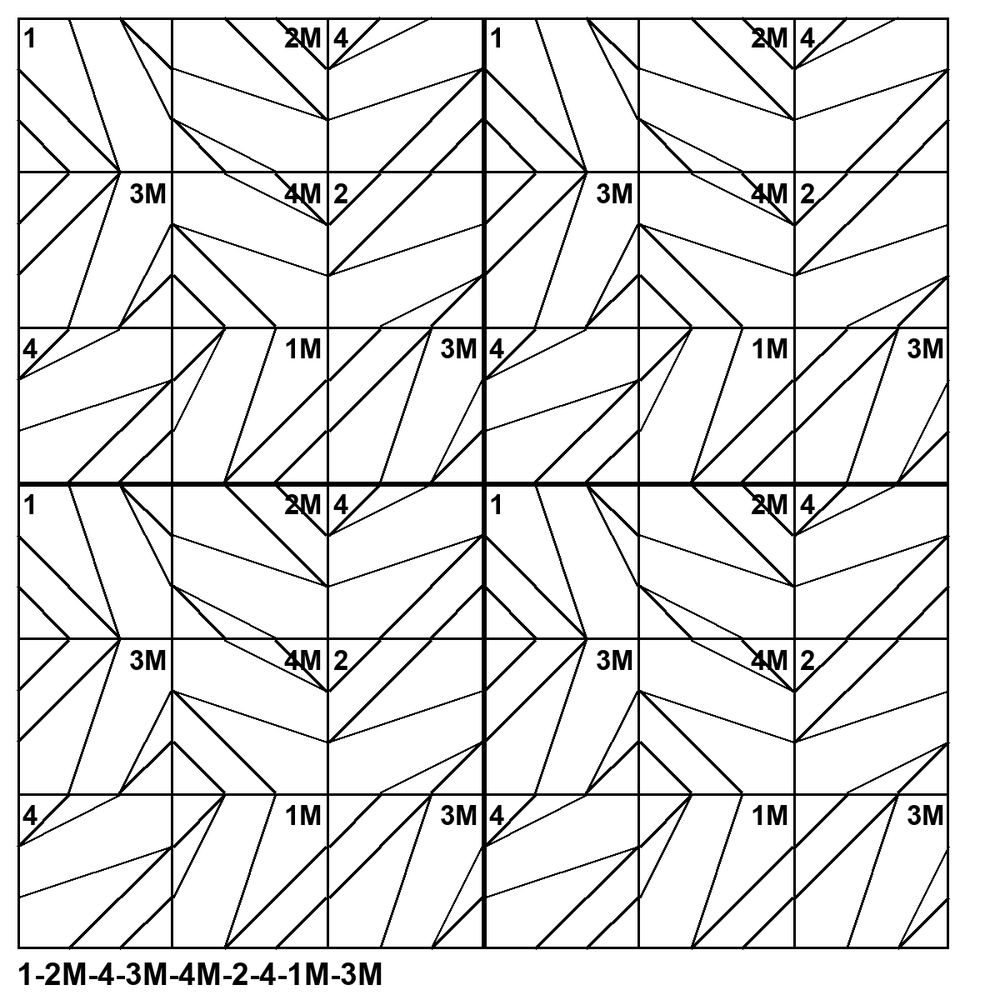 1 2M 4 1 2M 4
3M 4M 2 3M 4M 2
4 1M 3M 4 1M 3M
1 2M 4 1 2M 4
3M 4M 2 3M 4M 2
4 1M 3M 4 1M 3M

1-2M-4-3M-4M-2-4-1M-3M